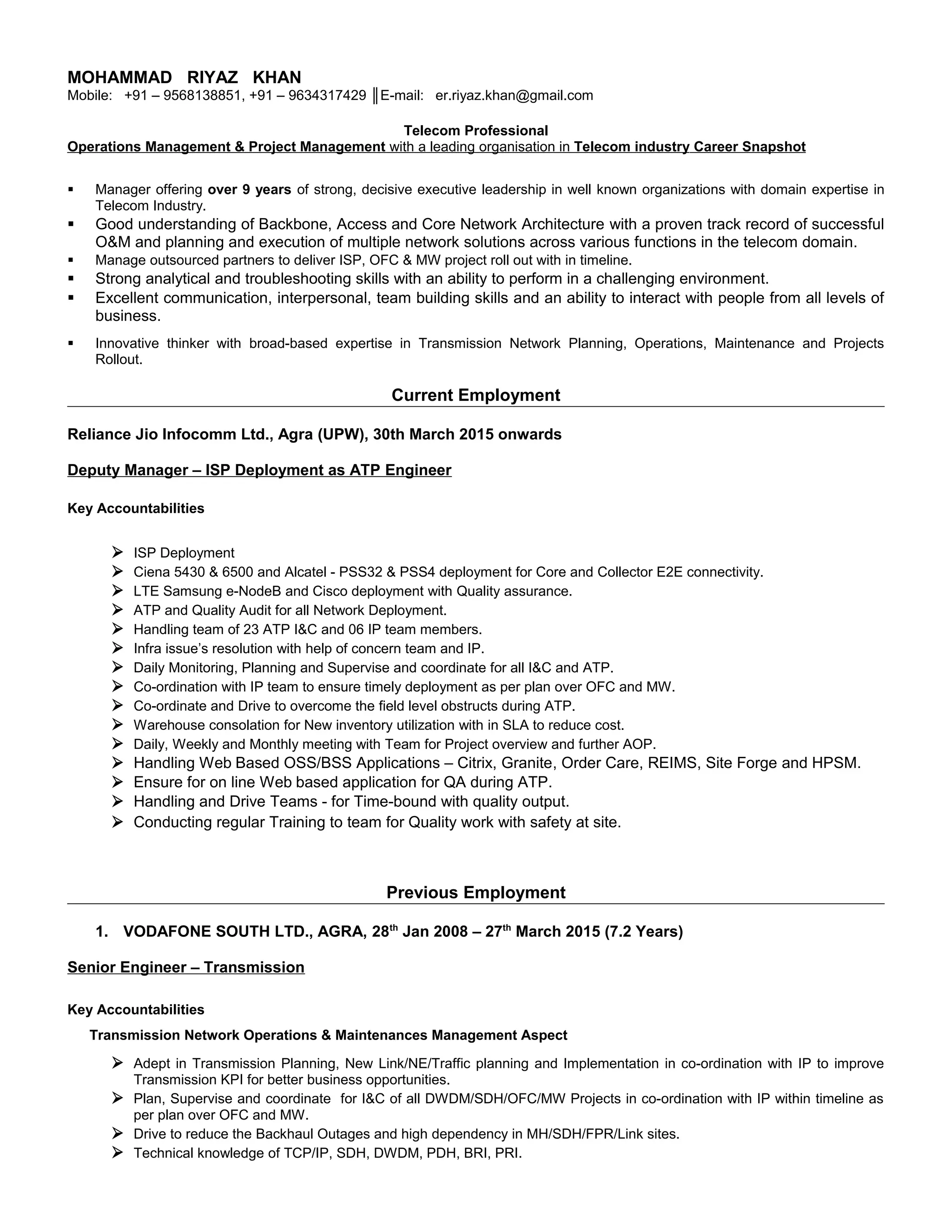 MOHAMMAD RIYAZ KHAN
Mobile: +91 – 9568138851, +91 – 9634317429 ║E-mail: er.riyaz.khan@gmail.com

Telecom Professional
Operations Management & Project Management with a leading organisation in Telecom industry Career Snapshot

▪ Manager offering over 9 years of strong, decisive executive leadership in well known organizations with domain expertise in Telecom Industry.
▪ Good understanding of Backbone, Access and Core Network Architecture with a proven track record of successful O&M and planning and execution of multiple network solutions across various functions in the telecom domain.
▪ Manage outsourced partners to deliver ISP, OFC & MW project roll out with in timeline.
▪ Strong analytical and troubleshooting skills with an ability to perform in a challenging environment.
▪ Excellent communication, interpersonal, team building skills and an ability to interact with people from all levels of business.
▪ Innovative thinker with broad-based expertise in Transmission Network Planning, Operations, Maintenance and Projects Rollout.

Current Employment

Reliance Jio Infocomm Ltd., Agra (UPW), 30th March 2015 onwards

Deputy Manager – ISP Deployment as ATP Engineer

Key Accountabilities

➢ ISP Deployment
➢ Ciena 5430 & 6500 and Alcatel - PSS32 & PSS4 deployment for Core and Collector E2E connectivity.
➢ LTE Samsung e-NodeB and Cisco deployment with Quality assurance.
➢ ATP and Quality Audit for all Network Deployment.
➢ Handling team of 23 ATP I&C and 06 IP team members.
➢ Infra issue's resolution with help of concern team and IP.
➢ Daily Monitoring, Planning and Supervise and coordinate for all I&C and ATP.
➢ Co-ordination with IP team to ensure timely deployment as per plan over OFC and MW.
➢ Co-ordinate and Drive to overcome the field level obstructs during ATP.
➢ Warehouse consolation for New inventory utilization with in SLA to reduce cost.
➢ Daily, Weekly and Monthly meeting with Team for Project overview and further AOP.
➢ Handling Web Based OSS/BSS Applications – Citrix, Granite, Order Care, REIMS, Site Forge and HPSM.
➢ Ensure for on line Web based application for QA during ATP.
➢ Handling and Drive Teams - for Time-bound with quality output.
➢ Conducting regular Training to team for Quality work with safety at site.

Previous Employment

1. VODAFONE SOUTH LTD., AGRA, 28$^{th}$ Jan 2008 – 27$^{th}$ March 2015 (7.2 Years)

Senior Engineer – Transmission

Key Accountabilities
Transmission Network Operations & Maintenances Management Aspect

➢ Adept in Transmission Planning, New Link/NE/Traffic planning and Implementation in co-ordination with IP to improve Transmission KPI for better business opportunities.
➢ Plan, Supervise and coordinate for I&C of all DWDM/SDH/OFC/MW Projects in co-ordination with IP within timeline as per plan over OFC and MW.
➢ Drive to reduce the Backhaul Outages and high dependency in MH/SDH/FPR/Link sites.
➢ Technical knowledge of TCP/IP, SDH, DWDM, PDH, BRI, PRI.